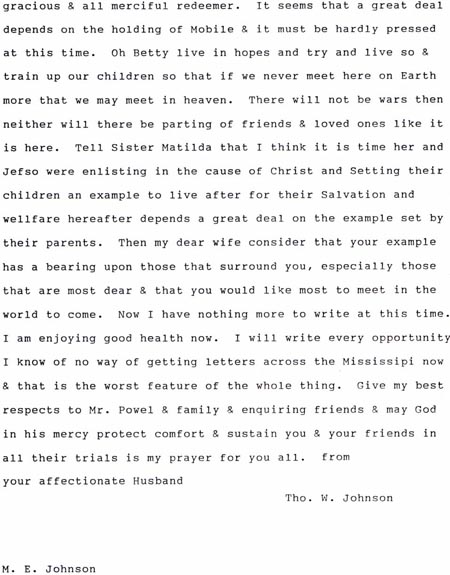 gracious & all merciful redeemer. It seems that a great deal depends on the holding of Mobile & it must be hardly pressed at this time. Oh Betty live in hopes and try and live so & train up our children so that if we never meet here on Earth more that we may meet in heaven. There will not be wars then neither will there be parting of friends & loved ones like it is here. Tell Sister Matilda that I think it is time her and Jefso were enlisting in the cause of Christ and Setting their children an example to live after for their Salvation and wellfare hereafter depends a great deal on the example set by their parents. Then my dear wife consider that your example has a bearing upon those that surround you, especially those that are most dear & that you would like most to meet in the world to come. Now I have nothing more to write at this time. I am enjoying good health now. I will write every opportunity I know of no way of getting letters across the Mississipi now & that is the worst feature of the whole thing. Give my best respects to Mr. Powel & family & enquiring friends & may God in his mercy protect comfort & sustain you & your friends in all their trials is my prayer for you all. from
your affectionate Husband

Tho. W. Johnson

M. E. Johnson